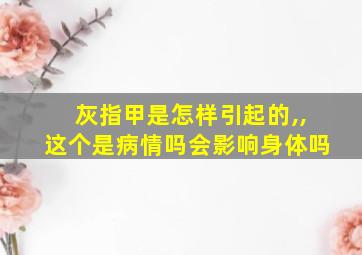 灰指甲是怎样引起的,,
这个是病情吗会影响身体吗